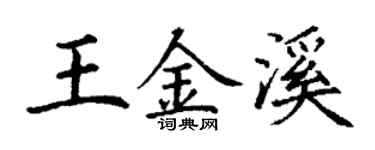 王金溪

词典网